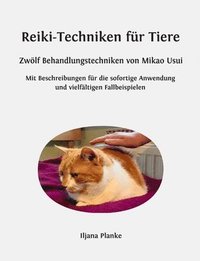 Reiki-Techniken für Tiere

Zwölf Behandlungstechniken von Mikao Usui

Mit Beschreibungen für die sofortige Anwendung und vielfältigen Fallbeispielen

Iljana Planke